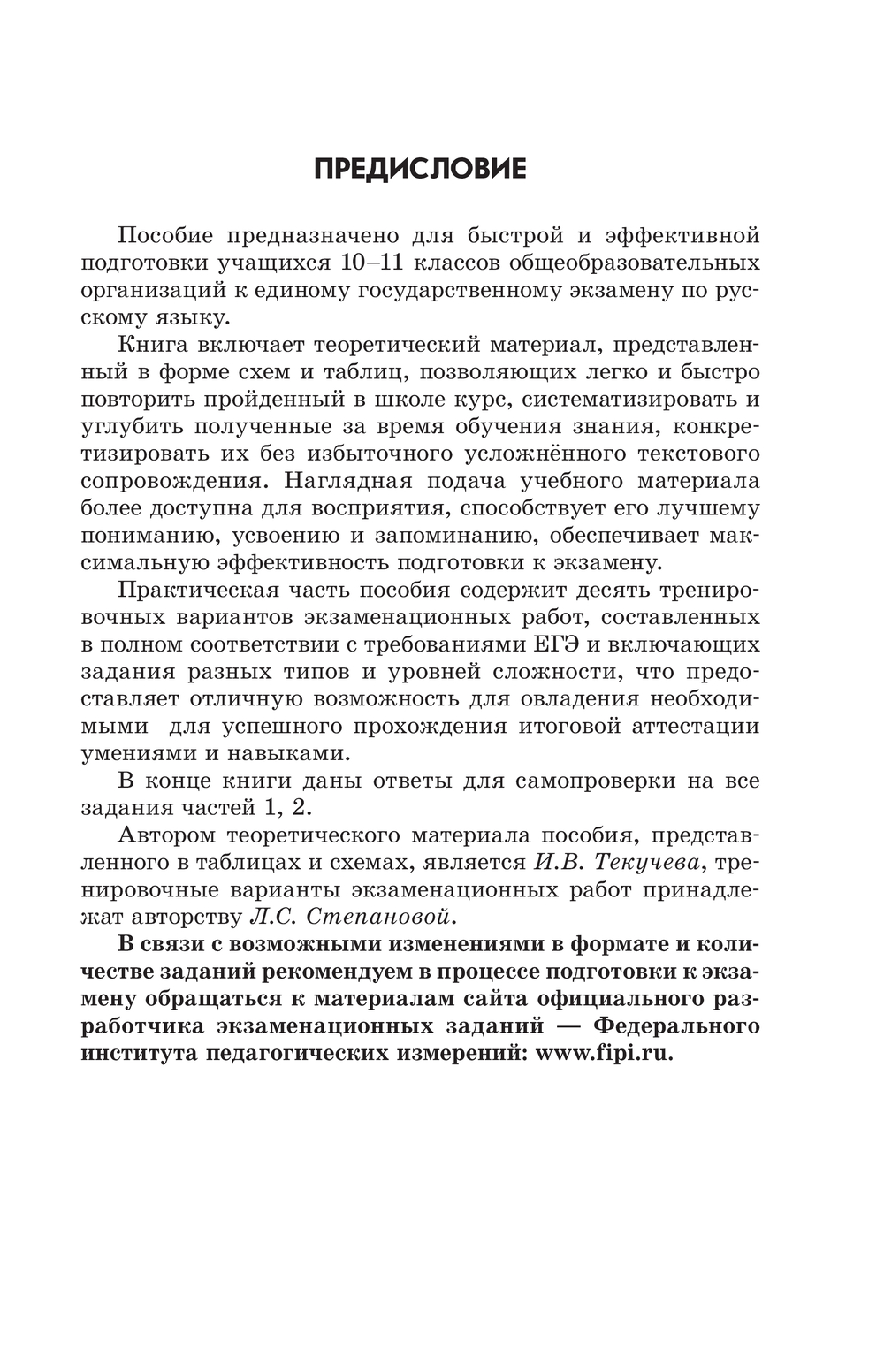 ПРЕДИСЛОВИЕ

Пособие предназначено для быстрой и эффективной подготовки учащихся 10–11 классов общеобразовательных организаций к единому государственному экзамену по русскому языку.

Книга включает теоретический материал, представленный в форме схем и таблиц, позволяющих легко и быстро повторить пройденный в школе курс, систематизировать и углубить полученные за время обучения знания, конкретизировать их без избыточного усложнённого текстового сопровождения. Наглядная подача учебного материала более доступна для восприятия, способствует его лучшему пониманию, усвоению и запоминанию, обеспечивает максимальную эффективность подготовки к экзамену.

Практическая часть пособия содержит десять тренировочных вариантов экзаменационных работ, составленных в полном соответствии с требованиями ЕГЭ и включающих задания разных типов и уровней сложности, что предоставляет отличную возможность для овладения необходимыми для успешного прохождения итоговой аттестации умениями и навыками.

В конце книги даны ответы для самопроверки на все задания частей 1, 2.

Автором теоретического материала пособия, представленного в таблицах и схемах, является И.В. Текучева, тренировочные варианты экзаменационных работ принадлежат авторству Л.С. Степановой.

В связи с возможными изменениями в формате и количестве заданий рекомендуем в процессе подготовки к экзамену обращаться к материалам сайта официального разработчика экзаменационных заданий — Федерального института педагогических измерений: www.fipi.ru.